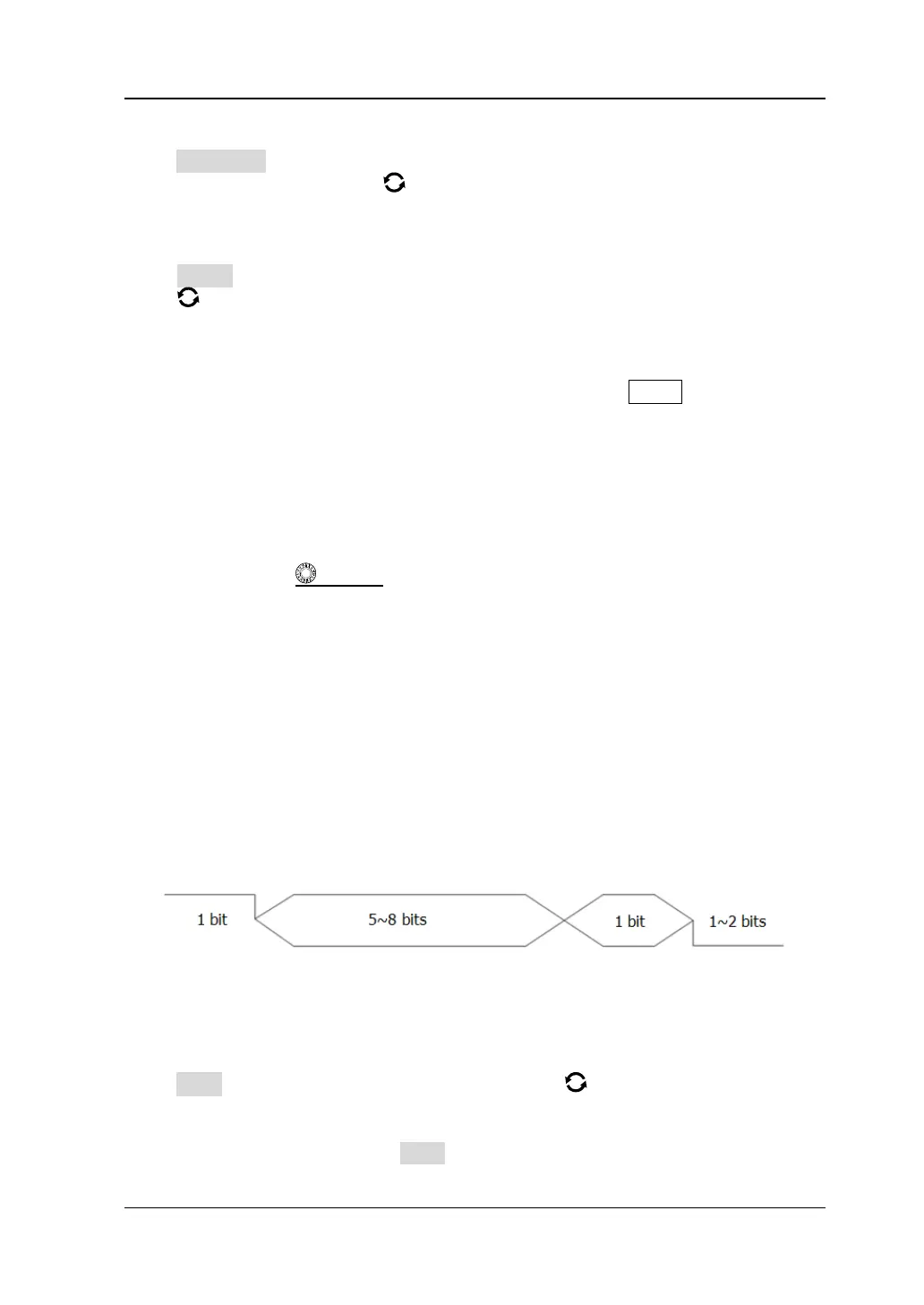 1 bit

5~8 bits

1 bit

1~2 bits